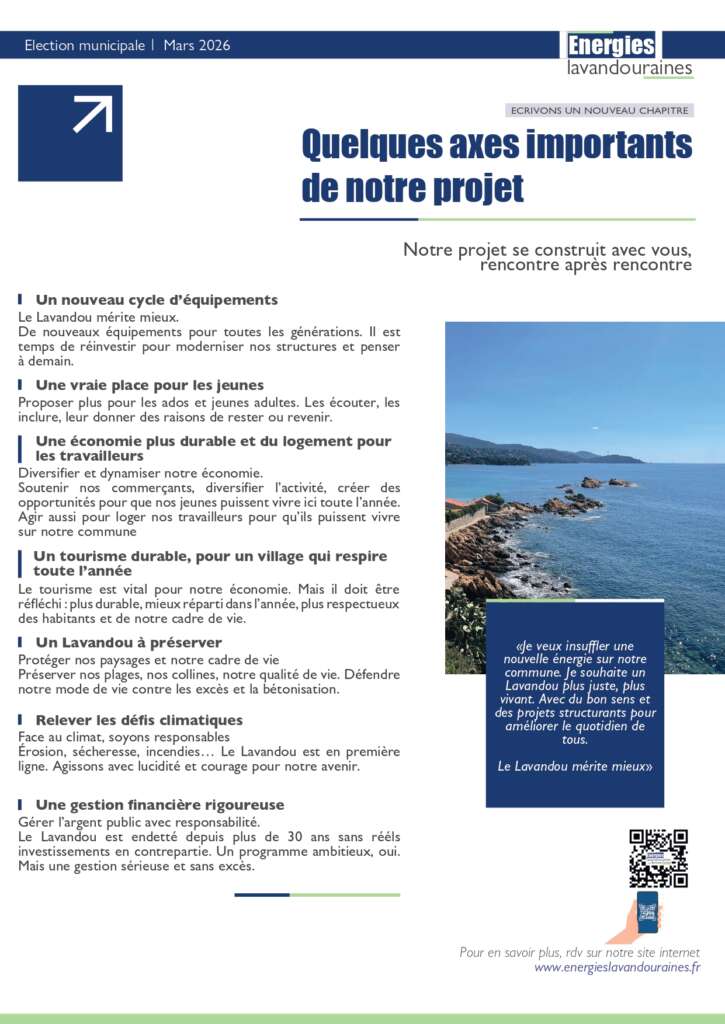 Election municipale | Mars 2026

Energies
lavandouraines

ECRIVONS UN NOUVEAU CHAPITRE

Quelques axes importants de notre projet

Notre projet se construit avec vous, rencontre après rencontre

Un nouveau cycle d'équipements
Le Lavandou mérite mieux.
De nouveaux équipements pour toutes les générations. Il est temps de réinvestir pour moderniser nos structures et penser à demain.

Une vraie place pour les jeunes
Proposer plus pour les ados et jeunes adultes. Les écouter, les inclure, leur donner des raisons de rester ou revenir.

Une économie plus durable et du logement pour les travailleurs
Diversifier et dynamiser notre économie.
Soutenir nos commerçants, diversifier l'activité, créer des opportunités pour que nos jeunes puissent vivre ici toute l'année. Agir aussi pour loger nos travailleurs pour qu'ils puissent vivre sur notre commune

Un tourisme durable, pour un village qui respire toute l'année
Le tourisme est vital pour notre économie. Mais il doit être réfléchi : plus durable, mieux réparti dans l'année, plus respectueux des habitants et de notre cadre de vie.

Un Lavandou à préserver
Protéger nos paysages et notre cadre de vie
Préserver nos plages, nos collines, notre qualité de vie. Défendre notre mode de vie contre les excès et la bétonisation.

Relever les défis climatiques
Face au climat, soyons responsables
Érosion, sécheresse, incendies… Le Lavandou est en première ligne. Agissons avec lucidité et courage pour notre avenir.

Une gestion financière rigoureuse
Gérer l'argent public avec responsabilité.
Le Lavandou est endetté depuis plus de 30 ans sans réels investissements en contrepartie. Un programme ambitieux, oui. Mais une gestion sérieuse et sans excès.

«Je veux insuffler une nouvelle énergie sur notre commune. Je souhaite un Lavandou plus juste, plus vivant. Avec du bon sens et des projets structurants pour améliorer le quotidien de tous.

Le Lavandou mérite mieux»

Pour en savoir plus, rdv sur notre site internet
www.energieslavandouraines.fr